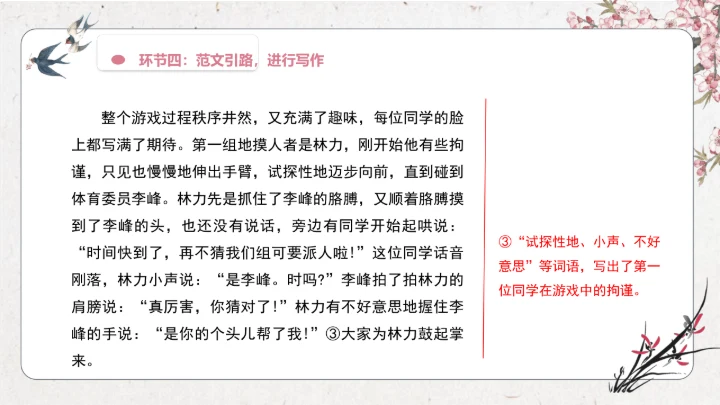 环节四：范文引路，进行写作

整个游戏过程秩序井然，又充满了趣味，每位同学的脸上都写满了期待。第一组地摸人者是林力，刚开始他有些拘谨，只见也慢慢地伸出手臂，试探性地迈步向前，直到碰到体育委员李峰。林力先是抓住了李峰的胳膊，又顺着胳膊摸到了李峰的头，也还没有说话，旁边有同学开始起哄说：“时间快到了，再不猜我们组可要派人啦!”这位同学话音刚落，林力小声说：“是李峰。时吗?”李峰拍了拍林力的肩膀说：“真厉害，你猜对了!”林力有不好意思地握住李峰的手说：“是你的个头儿帮了我!”③大家为林力鼓起掌来。

③“试探性地、小声、不好意思”等词语，写出了第一位同学在游戏中的拘谨。